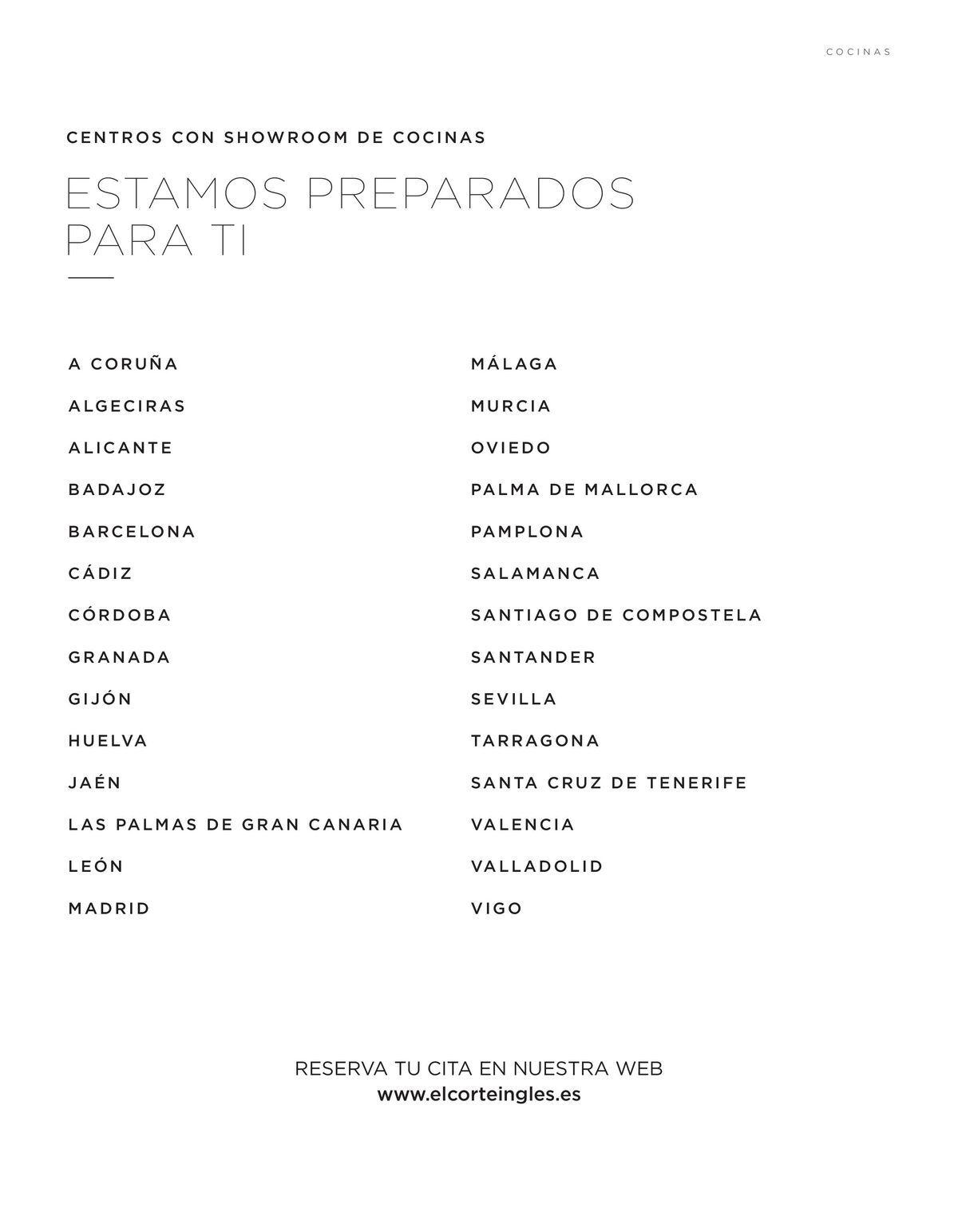 COCINAS

CENTROS CON SHOWROOM DE COCINAS

ESTAMOS PREPARADOS PARA TI

A CORUÑA
ALGECIRAS
ALICANTE
BADAJOZ
BARCELONA
CÁDIZ
CÓRDOBA
GRANADA
GIJÓN
HUELVA
JAÉN
LAS PALMAS DE GRAN CANARIA
LEÓN
MADRID

MÁLAGA
MURCIA
OVIEDO
PALMA DE MALLORCA
PAMPLONA
SALAMANCA
SANTIAGO DE COMPOSTELA
SANTANDER
SEVILLA
TARRAGONA
SANTA CRUZ DE TENERIFE
VALENCIA
VALLADOLID
VIGO

RESERVA TU CITA EN NUESTRA WEB
www.elcorteingles.es